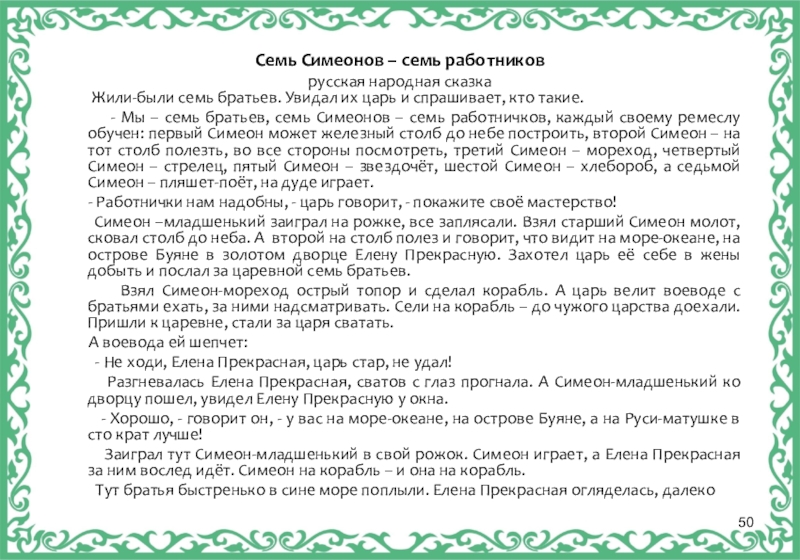 Семь Симеонов – семь работников

русская народная сказка

Жили-были семь братьев. Увидал их царь и спрашивает, кто такие.

- Мы – семь братьев, семь Симеонов – семь работничков, каждый своему ремеслу обучен: первый Симеон может железный столб до небе построить, второй Симеон – на тот столб полезть, во все стороны посмотреть, третий Симеон – мореход, четвертый Симеон – стрелец, пятый Симеон – звездочёт, шестой Симеон – хлебороб, а седьмой Симеон – пляшет-поёт, на дуде играет.

- Работнички нам надобны, - царь говорит, - покажите своё мастерство!

Симеон –младшенький заиграл на рожке, все заплясали. Взял старший Симеон молот, сковал столб до неба. А второй на столб полез и говорит, что видит на море-океане, на острове Буяне в золотом дворце Елену Прекрасную. Захотел царь её себе в жены добыть и послал за царевной семь братьев.

Взял Симеон-мореход острый топор и сделал корабль. А царь велит воеводе с братьями ехать, за ними надсматривать. Сели на корабль – до чужого царства доехали. Пришли к царевне, стали за царя сватать.

А воевода ей шепчет:

- Не ходи, Елена Прекрасная, царь стар, не удал!

Разгневалась Елена Прекрасная, сватов с глаз прогнала. А Симеон-младшенький ко дворцу пошел, увидел Елену Прекрасную у окна.

- Хорошо, - говорит он, - у вас на море-океане, на острове Буяне, а на Руси-матушке в сто крат лучше!

Заиграл тут Симеон-младшенький в свой рожок. Симеон играет, а Елена Прекрасная за ним вослед идёт. Симеон на корабль – и она на корабль.

Тут братья быстренько в сине море поплыли. Елена Прекрасная огляделась, далеко

50